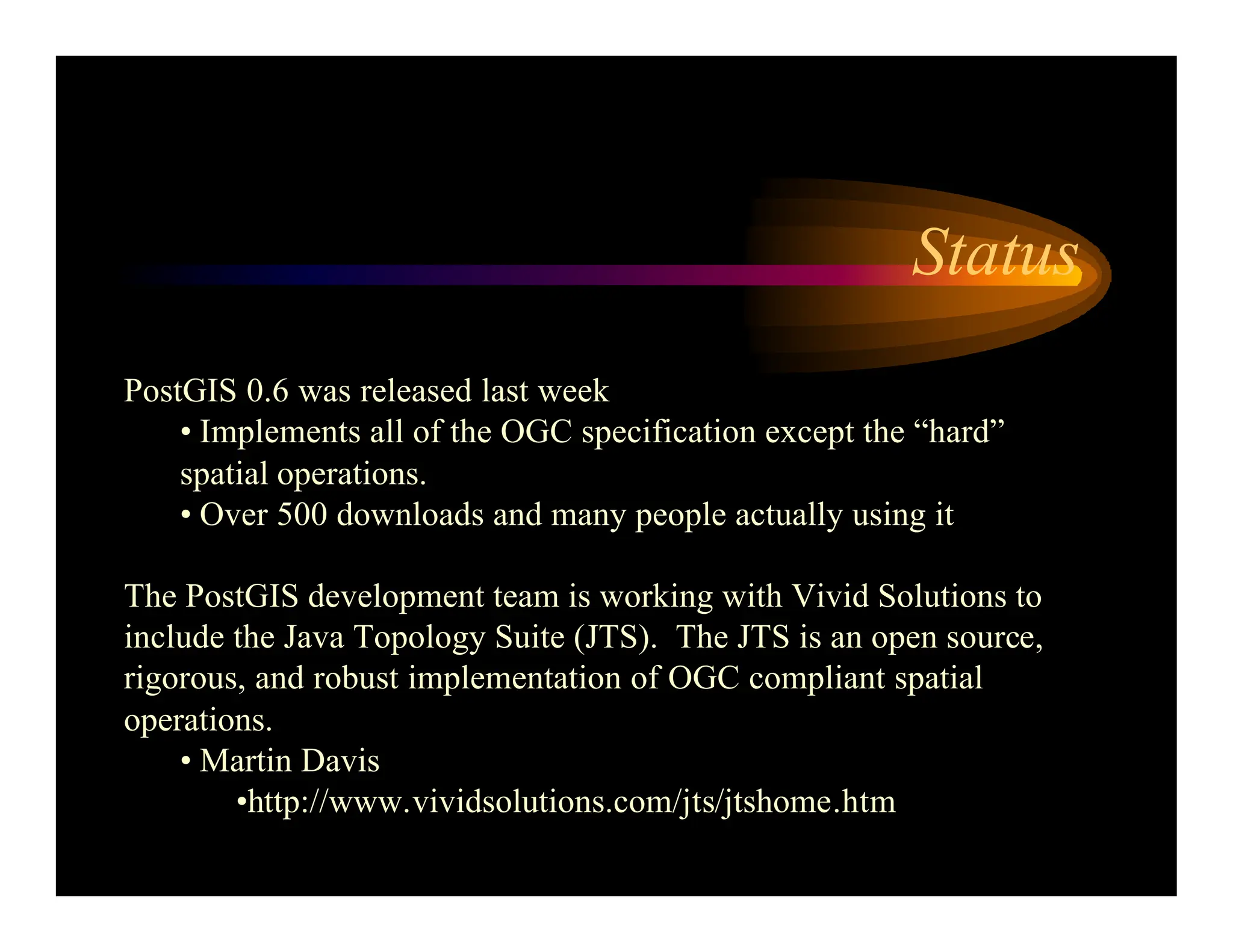 Status

PostGIS 0.6 was released last week

• Implements all of the OGC specification except the “hard” spatial operations.

• Over 500 downloads and many people actually using it

The PostGIS development team is working with Vivid Solutions to include the Java Topology Suite (JTS). The JTS is an open source, rigorous, and robust implementation of OGC compliant spatial operations.

• Martin Davis

•http://www.vividsolutions.com/jts/jtshome.htm